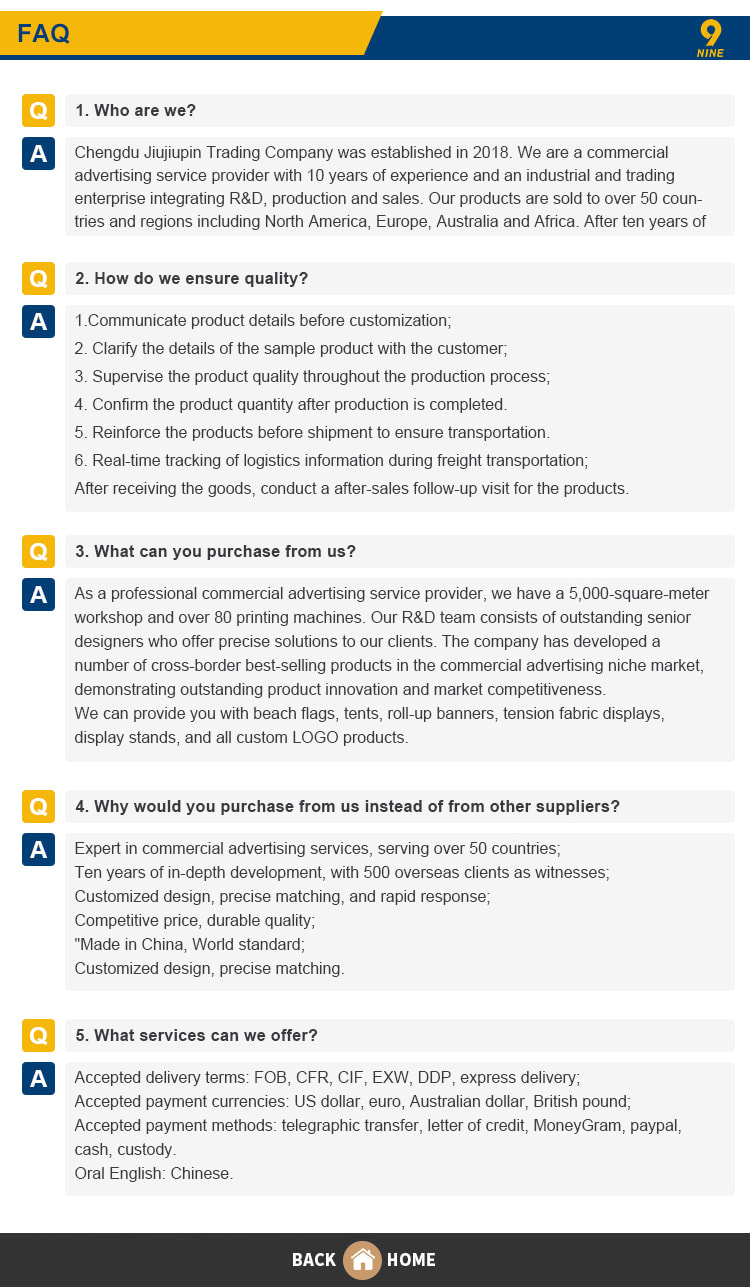 FAQ

9
NINE

Q 1. Who are we?

A Chengdu Jiujiupin Trading Company was established in 2018. We are a commercial advertising service provider with 10 years of experience and an industrial and trading enterprise integrating R&D, production and sales. Our products are sold to over 50 countries and regions including North America, Europe, Australia and Africa. After ten years of

Q 2. How do we ensure quality?

A 1.Communicate product details before customization;
2. Clarify the details of the sample product with the customer;
3. Supervise the product quality throughout the production process;
4. Confirm the product quantity after production is completed.
5. Reinforce the products before shipment to ensure transportation.
6. Real-time tracking of logistics information during freight transportation;
After receiving the goods, conduct a after-sales follow-up visit for the products.

Q 3. What can you purchase from us?

A As a professional commercial advertising service provider, we have a 5,000-square-meter workshop and over 80 printing machines. Our R&D team consists of outstanding senior designers who offer precise solutions to our clients. The company has developed a number of cross-border best-selling products in the commercial advertising niche market, demonstrating outstanding product innovation and market competitiveness.
We can provide you with beach flags, tents, roll-up banners, tension fabric displays, display stands, and all custom LOGO products.

Q 4. Why would you purchase from us instead of from other suppliers?

A Expert in commercial advertising services, serving over 50 countries;
Ten years of in-depth development, with 500 overseas clients as witnesses;
Customized design, precise matching, and rapid response;
Competitive price, durable quality;
"Made in China, World standard;
Customized design, precise matching.

Q 5. What services can we offer?

A Accepted delivery terms: FOB, CFR, CIF, EXW, DDP, express delivery;
Accepted payment currencies: US dollar, euro, Australian dollar, British pound;
Accepted payment methods: telegraphic transfer, letter of credit, MoneyGram, paypal, cash, custody.
Oral English: Chinese.

BACK HOME